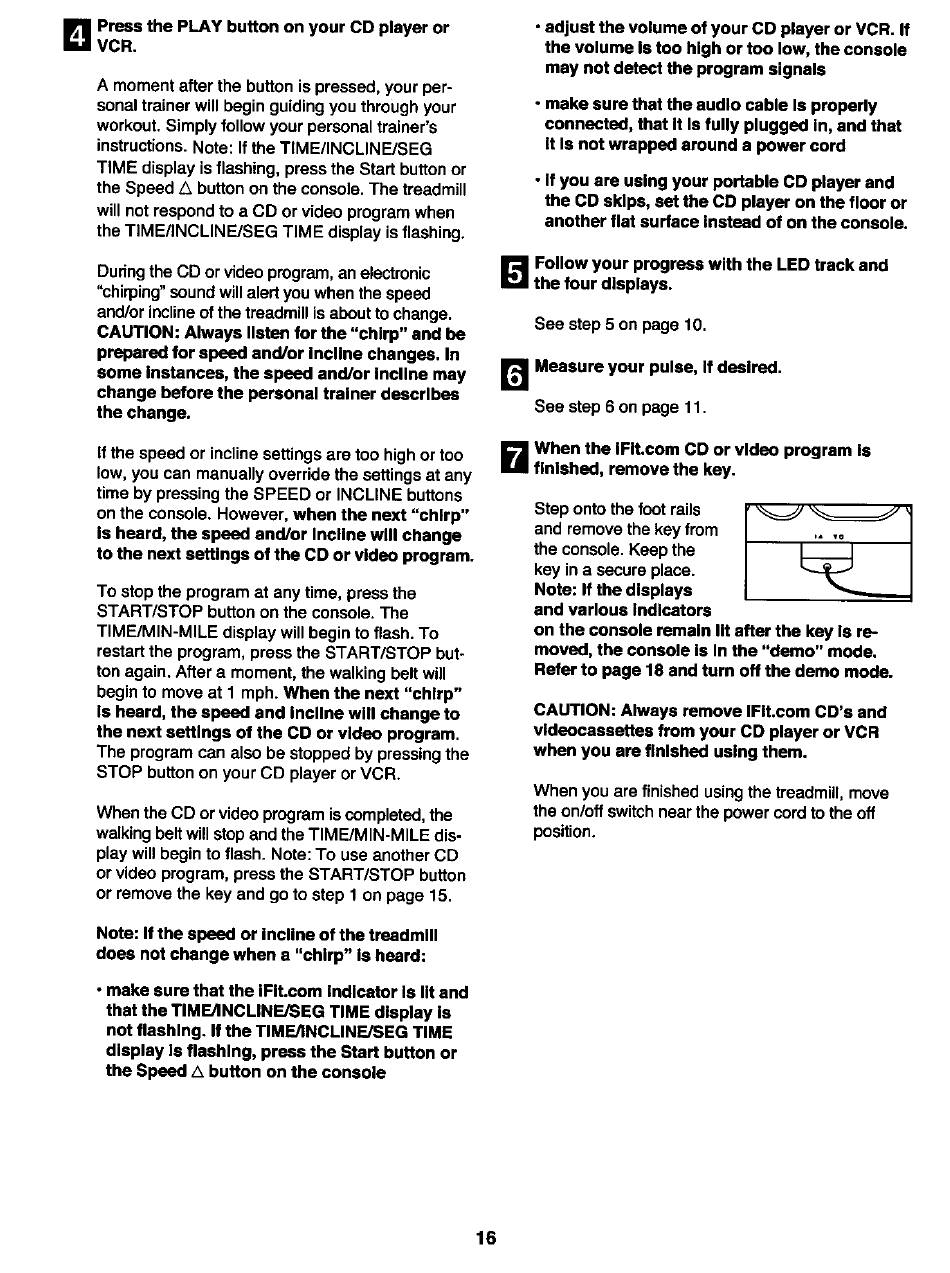 4 Press the PLAY button on your CD player or VCR.

A moment after the button is pressed, your personal trainer will begin guiding you through your workout. Simply follow your personal trainer's instructions. Note: If the TIME/INCLINE/SEG TIME display is flashing, press the Start button or the Speed △ button on the console. The treadmill will not respond to a CD or video program when the TIME/INCLINE/SEG TIME display is flashing.

During the CD or video program, an electronic "chirping" sound will alert you when the speed and/or incline of the treadmill is about to change. CAUTION: Always listen for the "chirp" and be prepared for speed and/or incline changes. In some instances, the speed and/or incline may change before the personal trainer describes the change.

If the speed or incline settings are too high or too low, you can manually override the settings at any time by pressing the SPEED or INCLINE buttons on the console. However, when the next "chirp" is heard, the speed and/or incline will change to the next settings of the CD or video program.

To stop the program at any time, press the START/STOP button on the console. The TIME/MIN-MILE display will begin to flash. To restart the program, press the START/STOP button again. After a moment, the walking belt will begin to move at 1 mph. When the next "chirp" is heard, the speed and incline will change to the next settings of the CD or video program. The program can also be stopped by pressing the STOP button on your CD player or VCR.

When the CD or video program is completed, the walking belt will stop and the TIME/MIN-MILE display will begin to flash. Note: To use another CD or video program, press the START/STOP button or remove the key and go to step 1 on page 15.

Note: If the speed or incline of the treadmill does not change when a "chirp" is heard:

• make sure that the iFit.com indicator is lit and that the TIME/INCLINE/SEG TIME display is not flashing. If the TIME/INCLINE/SEG TIME display is flashing, press the Start button or the Speed △ button on the console

• adjust the volume of your CD player or VCR. If the volume is too high or too low, the console may not detect the program signals

• make sure that the audio cable is properly connected, that it is fully plugged in, and that it is not wrapped around a power cord

• If you are using your portable CD player and the CD skips, set the CD player on the floor or another flat surface instead of on the console.

5 Follow your progress with the LED track and the four displays.

See step 5 on page 10.

6 Measure your pulse, if desired.

See step 6 on page 11.

7 When the iFit.com CD or video program is finished, remove the key.

Step onto the foot rails and remove the key from the console. Keep the key in a secure place. Note: If the displays and various indicators on the console remain lit after the key is removed, the console is in the "demo" mode. Refer to page 18 and turn off the demo mode.

CAUTION: Always remove iFit.com CD's and videocassettes from your CD player or VCR when you are finished using them.

When you are finished using the treadmill, move the on/off switch near the power cord to the off position.

16